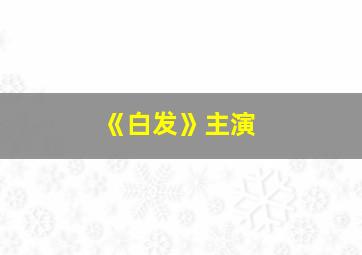 《白发》主演